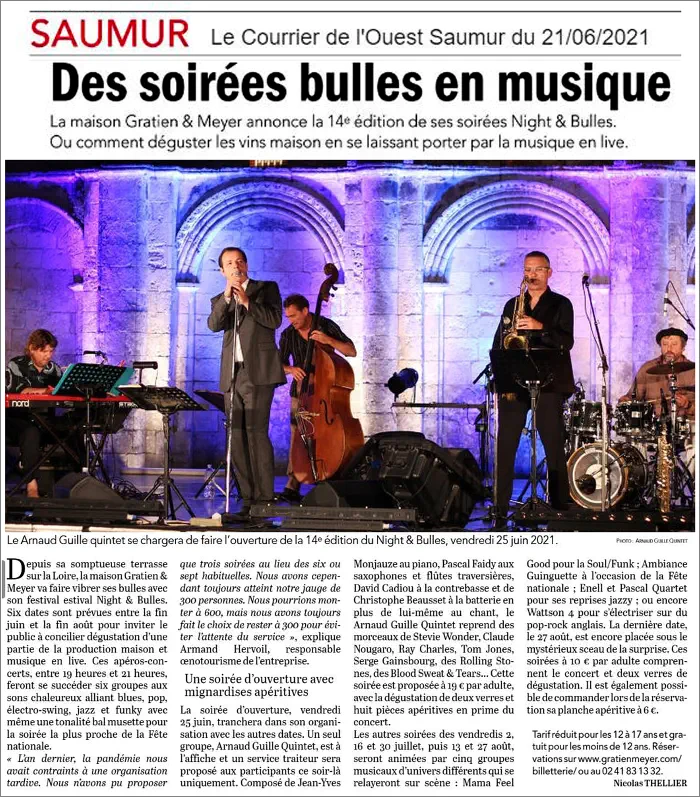 SAUMUR Le Courrier de l'Ouest Saumur du 21/06/2021

Des soirées bulles en musique

La maison Gratien & Meyer annonce la 14e édition de ses soirées Night & Bulles. Ou comment déguster les vins maison en se laissant porter par la musique en live.

nord

Le Arnaud Guille quintet se chargera de faire l'ouverture de la 14e édition du Night & Bulles, vendredi 25 juin 2021. PHOTO : ARNAUD GUILLE QUINTET

Depuis sa somptueuse terrasse sur la Loire, la maison Gratien & Meyer va faire vibrer ses bulles avec son festival estival Night & Bulles. Six dates sont prévues entre la fin juin et la fin août pour inviter le public à concilier dégustation d'une partie de la production maison et musique en live. Ces apéros-concerts, entre 19 heures et 21 heures, feront se succéder six groupes aux sons chaleureux alliant blues, pop, électro-swing, jazz et funky avec même une tonalité bal musette pour la soirée la plus proche de la Fête nationale.

« L'an dernier, la pandémie nous avait contraints à une organisation tardive. Nous n'avons pu proposer que trois soirées au lieu des six ou sept habituelles. Nous avons cependant toujours atteint notre jauge de 300 personnes. Nous pourrions monter à 600, mais nous avons toujours fait le choix de rester à 300 pour éviter l'attente du service », explique Armand Hervoil, responsable œnotourisme de l'entreprise.

Une soirée d'ouverture avec mignardises apéritives

La soirée d'ouverture, vendredi 25 juin, tranchera dans son organisation avec les autres dates. Un seul groupe, Arnaud Guille Quintet, est à l'affiche et un service traiteur sera proposé aux participants ce soir-là uniquement. Composé de Jean-Yves Monjauze au piano, Pascal Faidy aux saxophones et flûtes traversières, David Cadiou à la contrebasse et de Christophe Beausset à la batterie en plus de lui-même au chant, le Arnaud Guille Quintet reprend des morceaux de Stevie Wonder, Claude Nougaro, Ray Charles, Tom Jones, Serge Gainsbourg, des Rolling Stones, des Blood Sweat & Tears... Cette soirée est proposée à 19 € par adulte, avec la dégustation de deux verres et huit pièces apéritives en prime du concert.

Les autres soirées des vendredis 2, 16 et 30 juillet, puis 13 et 27 août, seront animées par cinq groupes musicaux d'univers différents qui se relayeront sur scène : Mama Feel Good pour la Soul/Funk ; Ambiance Guinguette à l'occasion de la Fête nationale ; Enell et Pascal Quartet pour ses reprises jazzy ; ou encore Wattson 4 pour s'électriser sur du pop-rock anglais. La dernière date, le 27 août, est encore placée sous le mystérieux sceau de la surprise. Ces soirées à 10 € par adulte comprennent le concert et deux verres de dégustation. Il est également possible de commander lors de la réservation sa planche apéritive à 6 €.

Tarif réduit pour les 12 à 17 ans et gratuit pour les moins de 12 ans. Réservations sur www.gratienmeyer.com/billetterie/ ou au 02 41 83 13 32.

Nicolas THELLIER